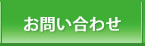 お問い合わせ